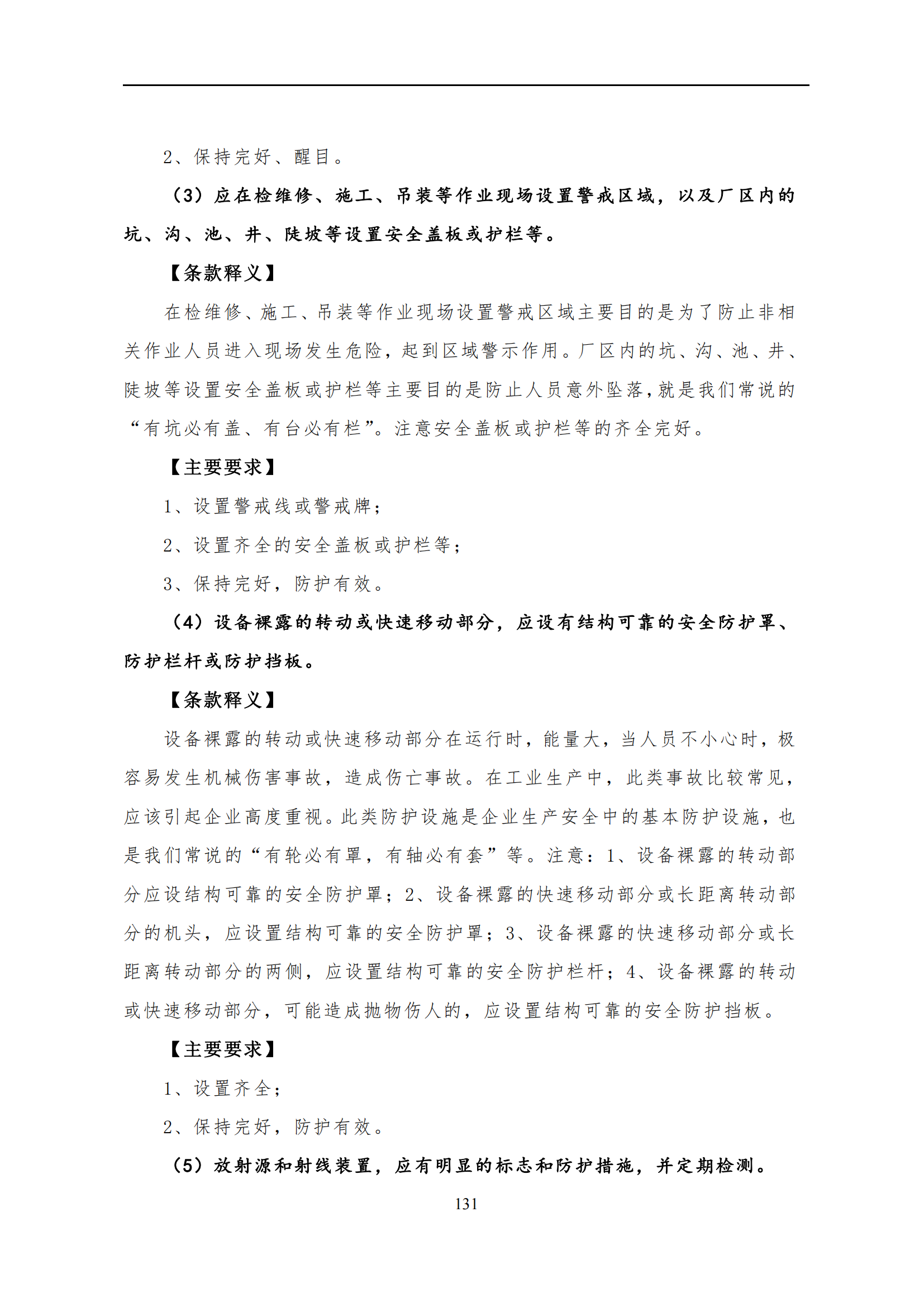 2、保持完好、醒目。

（3）应在检维修、施工、吊装等作业现场设置警戒区域，以及厂区内的坑、沟、池、井、陡坡等设置安全盖板或护栏等。

【条款释义】

在检维修、施工、吊装等作业现场设置警戒区域主要目的是为了防止非相关作业人员进入现场发生危险，起到区域警示作用。厂区内的坑、沟、池、井、陡坡等设置安全盖板或护栏等主要目的是防止人员意外坠落，就是我们常说的“有坑必有盖、有台必有栏”。注意安全盖板或护栏等的齐全完好。

【主要要求】

1、设置警戒线或警戒牌；

2、设置齐全的安全盖板或护栏等；

3、保持完好，防护有效。

（4）设备裸露的转动或快速移动部分，应设有结构可靠的安全防护罩、防护栏杆或防护挡板。

【条款释义】

设备裸露的转动或快速移动部分在运行时，能量大，当人员不小心时，极容易发生机械伤害事故，造成伤亡事故。在工业生产中，此类事故比较常见，应该引起企业高度重视。此类防护设施是企业生产安全中的基本防护设施，也是我们常说的“有轮必有罩，有轴必有套”等。注意：1、设备裸露的转动部分应设结构可靠的安全防护罩；2、设备裸露的快速移动部分或长距离转动部分的机头，应设置结构可靠的安全防护罩；3、设备裸露的快速移动部分或长距离转动部分的两侧，应设置结构可靠的安全防护栏杆；4、设备裸露的转动或快速移动部分，可能造成抛物伤人的，应设置结构可靠的安全防护挡板。

【主要要求】

1、设置齐全；

2、保持完好，防护有效。

（5）放射源和射线装置，应有明显的标志和防护措施，并定期检测。

131